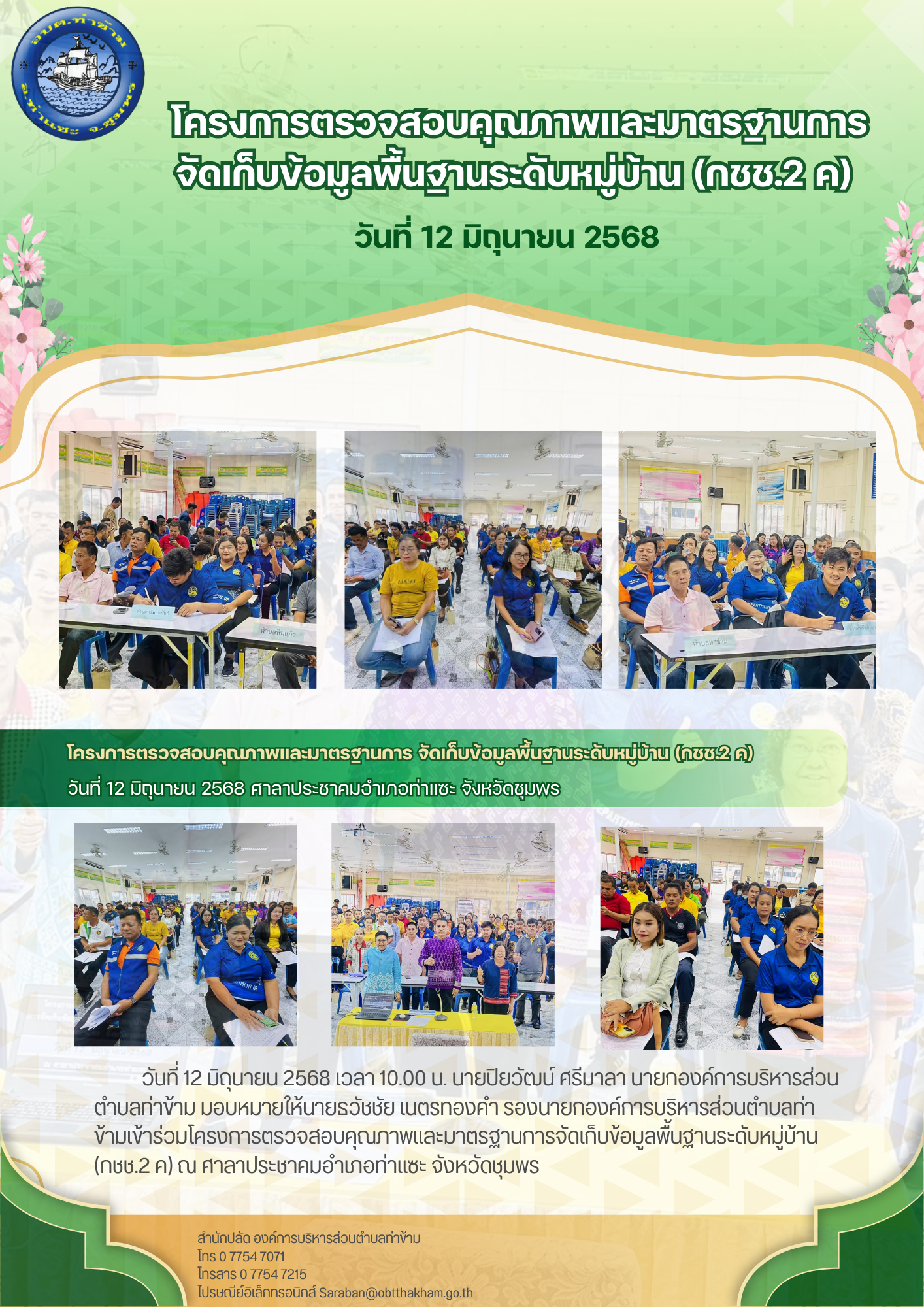 อบต.ท่าข้าม
อ.ท่าแซะ จ.ชุมพร

โครงการตรวจสอบคุณภาพและมาตรฐานการ
จัดเก็บข้อมูลพื้นฐานระดับหมู่บ้าน (กชช.2 ค)

วันที่ 12 มิถุนายน 2568

โครงการตรวจสอบคุณภาพและมาตรฐานการ จัดเก็บข้อมูลพื้นฐานระดับหมู่บ้าน (กชช.2 ค)
วันที่ 12 มิถุนายน 2568 ศาลาประชาคมอำเภอท่าแซะ จังหวัดชุมพร

วันที่ 12 มิถุนายน 2568 เวลา 10.00 น. นายปิยวัฒน์ ศรีมาลา นายกองค์การบริหารส่วนตำบลท่าข้าม มอบหมายให้นายธวัชชัย เนตรทองคำ รองนายกองค์การบริหารส่วนตำบลท่าข้ามเข้าร่วมโครงการตรวจสอบคุณภาพและมาตรฐานการจัดเก็บข้อมูลพื้นฐานระดับหมู่บ้าน (กชช.2 ค) ณ ศาลาประชาคมอำเภอท่าแซะ จังหวัดชุมพร

สำนักปลัด องค์การบริหารส่วนตำบลท่าข้าม
โทร 0 7754 7071
โทรสาร 0 7754 7215
ไปรษณีย์อิเล็กทรอนิกส์ Saraban@obtthakham.go.th